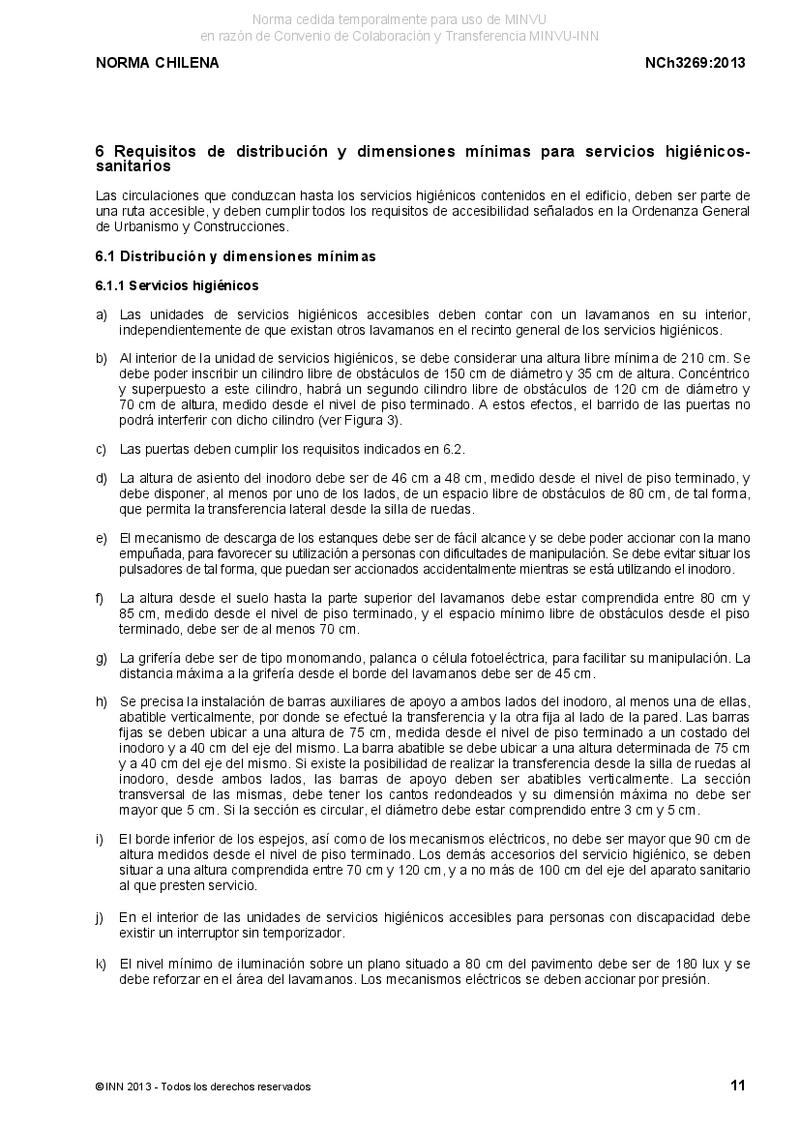 Norma cedida temporalmente para uso de MINVU
en razón de Convenio de Colaboración y Transferencia MINVU-INN

NORMA CHILENA

NCh3269:2013

6 Requisitos de distribución y dimensiones mínimas para servicios higiénicos-sanitarios

Las circulaciones que conduzcan hasta los servicios higiénicos contenidos en el edificio, deben ser parte de una ruta accesible, y deben cumplir todos los requisitos de accesibilidad señalados en la Ordenanza General de Urbanismo y Construcciones.

6.1 Distribución y dimensiones mínimas

6.1.1 Servicios higiénicos

a) Las unidades de servicios higiénicos accesibles deben contar con un lavamanos en su interior, independientemente de que existan otros lavamanos en el recinto general de los servicios higiénicos.

b) Al interior de la unidad de servicios higiénicos, se debe considerar una altura libre mínima de 210 cm. Se debe poder inscribir un cilindro libre de obstáculos de 150 cm de diámetro y 35 cm de altura. Concéntrico y superpuesto a este cilindro, habrá un segundo cilindro libre de obstáculos de 120 cm de diámetro y 70 cm de altura, medido desde el nivel de piso terminado. A estos efectos, el barrido de las puertas no podrá interferir con dicho cilindro (ver Figura 3).

c) Las puertas deben cumplir los requisitos indicados en 6.2.

d) La altura de asiento del inodoro debe ser de 46 cm a 48 cm, medido desde el nivel de piso terminado, y debe disponer, al menos por uno de los lados, de un espacio libre de obstáculos de 80 cm, de tal forma, que permita la transferencia lateral desde la silla de ruedas.

e) El mecanismo de descarga de los estanques debe ser de fácil alcance y se debe poder accionar con la mano empuñada, para favorecer su utilización a personas con dificultades de manipulación. Se debe evitar situar los pulsadores de tal forma, que puedan ser accionados accidentalmente mientras se está utilizando el inodoro.

f) La altura desde el suelo hasta la parte superior del lavamanos debe estar comprendida entre 80 cm y 85 cm, medido desde el nivel de piso terminado, y el espacio mínimo libre de obstáculos desde el piso terminado, debe ser de al menos 70 cm.

g) La grifería debe ser de tipo monomando, palanca o célula fotoeléctrica, para facilitar su manipulación. La distancia máxima a la grifería desde el borde del lavamanos debe ser de 45 cm.

h) Se precisa la instalación de barras auxiliares de apoyo a ambos lados del inodoro, al menos una de ellas, abatible verticalmente, por donde se efectué la transferencia y la otra fija al lado de la pared. Las barras fijas se deben ubicar a una altura de 75 cm, medida desde el nivel de piso terminado a un costado del inodoro y a 40 cm del eje del mismo. La barra abatible se debe ubicar a una altura determinada de 75 cm y a 40 cm del eje del mismo. Si existe la posibilidad de realizar la transferencia desde la silla de ruedas al inodoro, desde ambos lados, las barras de apoyo deben ser abatibles verticalmente. La sección transversal de las mismas, debe tener los cantos redondeados y su dimensión máxima no debe ser mayor que 5 cm. Si la sección es circular, el diámetro debe estar comprendido entre 3 cm y 5 cm.

i) El borde inferior de los espejos, así como de los mecanismos eléctricos, no debe ser mayor que 90 cm de altura medidos desde el nivel de piso terminado. Los demás accesorios del servicio higiénico, se deben situar a una altura comprendida entre 70 cm y 120 cm, y a no más de 100 cm del eje del aparato sanitario al que presten servicio.

j) En el interior de las unidades de servicios higiénicos accesibles para personas con discapacidad debe existir un interruptor sin temporizador.

k) El nivel mínimo de iluminación sobre un plano situado a 80 cm del pavimento debe ser de 180 lux y se debe reforzar en el área del lavamanos. Los mecanismos eléctricos se deben accionar por presión.

© INN 2013 - Todos los derechos reservados

11